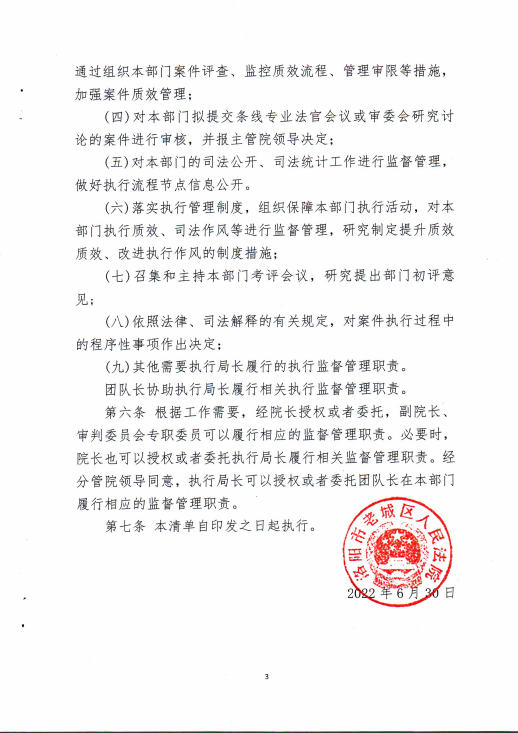 通过组织本部门案件评查、监控质效流程、管理审限等措施，加强案件质效管理；

（四）对本部门拟提交条线专业法官会议或审委会研究讨论的案件进行审核，并报主管院领导决定；

（五）对本部门的司法公开、司法统计工作进行监督管理，做好执行流程节点信息公开。

（六）落实执行管理制度，组织保障本部门执行活动，对本部门执行质效、司法作风等进行监督管理，研究制定提升质效质效、改进执行作风的制度措施；

（七）召集和主持本部门考评会议，研究提出部门初评意见；

（八）依照法律、司法解释的有关规定，对案件执行过程中的程序性事项作出决定；

（九）其他需要执行局长履行的执行监督管理职责。

团队长协助执行局长履行相关执行监督管理职责。

第六条 根据工作需要，经院长授权或者委托，副院长、审判委员会专职委员可以履行相应的监督管理职责。必要时，院长也可以授权或者委托执行局长履行相关监督管理职责。经分管院领导同意，执行局长可以授权或者委托团队长在本部门履行相应的监督管理职责。

第七条 本清单自印发之日起执行。

洛阳市老城区人民法院

2022年6月30日

3